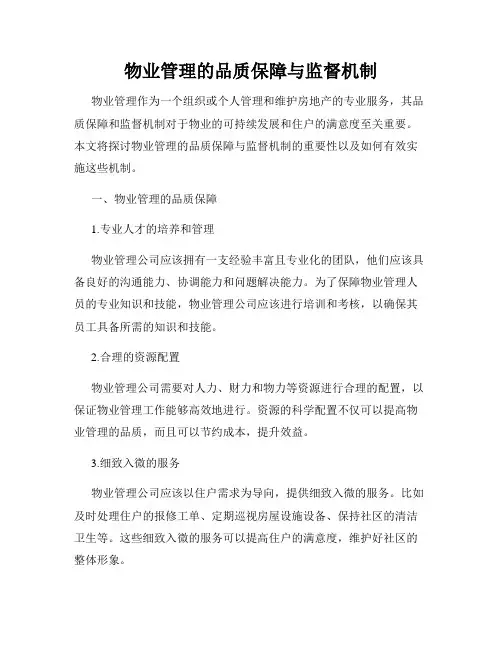 物业管理的品质保障与监督机制

物业管理作为一个组织或个人管理和维护房地产的专业服务，其品质保障和监督机制对于物业的可持续发展和住户的满意度至关重要。本文将探讨物业管理的品质保障与监督机制的重要性以及如何有效实施这些机制。

一、物业管理的品质保障

1.专业人才的培养和管理

物业管理公司应该拥有一支经验丰富且专业化的团队，他们应该具备良好的沟通能力、协调能力和问题解决能力。为了保障物业管理人员的专业知识和技能，物业管理公司应该进行培训和考核，以确保其员工具备所需的知识和技能。

2.合理的资源配置

物业管理公司需要对人力、财力和物力等资源进行合理的配置，以保证物业管理工作能够高效地进行。资源的科学配置不仅可以提高物业管理的品质，而且可以节约成本，提升效益。

3.细致入微的服务

物业管理公司应该以住户需求为导向，提供细致入微的服务。比如及时处理住户的报修工单、定期巡视房屋设施设备、保持社区的清洁卫生等。这些细致入微的服务可以提高住户的满意度，维护好社区的整体形象。